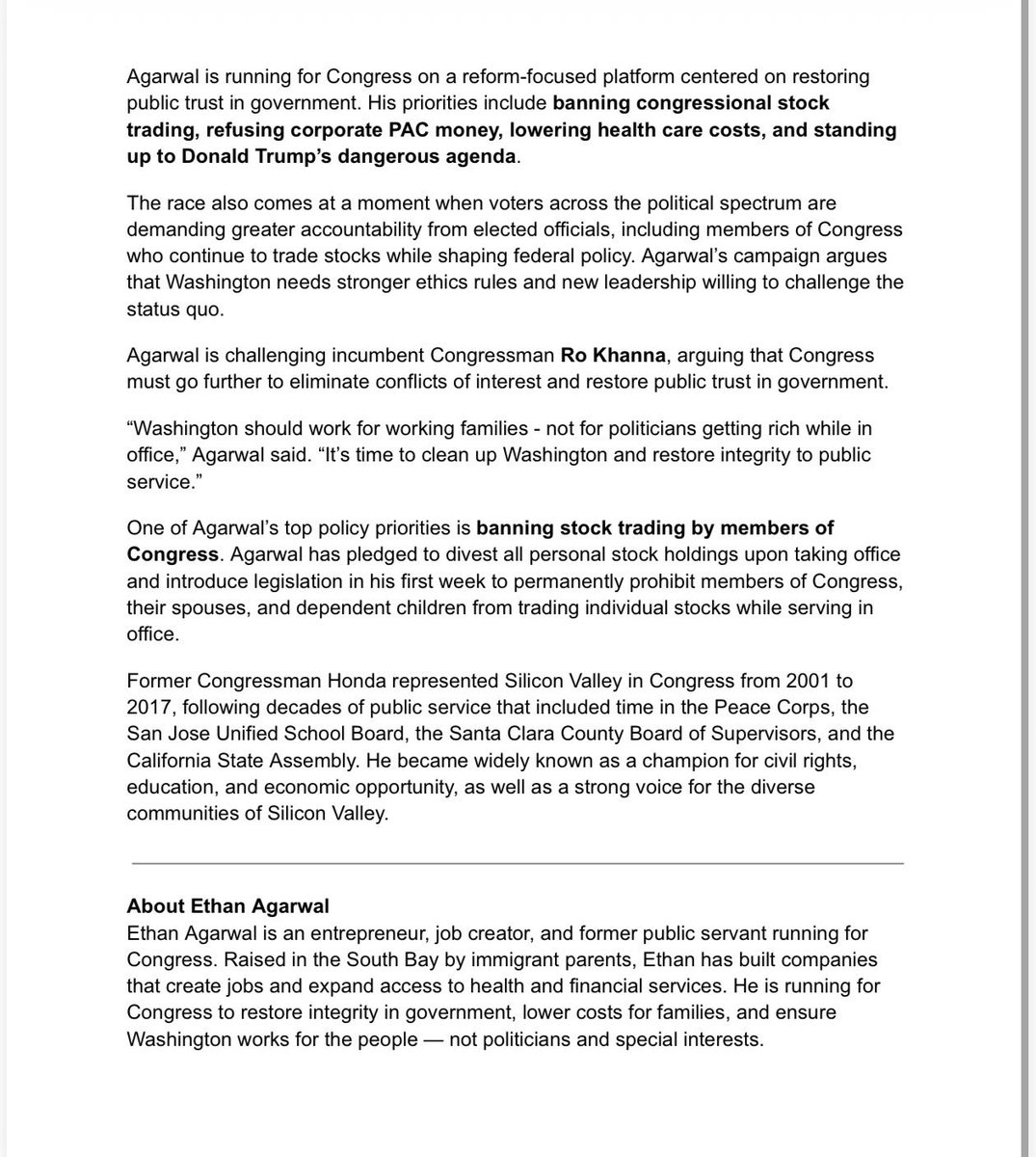 Agarwal is running for Congress on a reform-focused platform centered on restoring public trust in government. His priorities include banning congressional stock trading, refusing corporate PAC money, lowering health care costs, and standing up to Donald Trump's dangerous agenda.

The race also comes at a moment when voters across the political spectrum are demanding greater accountability from elected officials, including members of Congress who continue to trade stocks while shaping federal policy. Agarwal's campaign argues that Washington needs stronger ethics rules and new leadership willing to challenge the status quo.

Agarwal is challenging incumbent Congressman Ro Khanna, arguing that Congress must go further to eliminate conflicts of interest and restore public trust in government.

"Washington should work for working families - not for politicians getting rich while in office," Agarwal said. "It's time to clean up Washington and restore integrity to public service."

One of Agarwal's top policy priorities is banning stock trading by members of Congress. Agarwal has pledged to divest all personal stock holdings upon taking office and introduce legislation in his first week to permanently prohibit members of Congress, their spouses, and dependent children from trading individual stocks while serving in office.

Former Congressman Honda represented Silicon Valley in Congress from 2001 to 2017, following decades of public service that included time in the Peace Corps, the San Jose Unified School Board, the Santa Clara County Board of Supervisors, and the California State Assembly. He became widely known as a champion for civil rights, education, and economic opportunity, as well as a strong voice for the diverse communities of Silicon Valley.

About Ethan Agarwal
Ethan Agarwal is an entrepreneur, job creator, and former public servant running for Congress. Raised in the South Bay by immigrant parents, Ethan has built companies that create jobs and expand access to health and financial services. He is running for Congress to restore integrity in government, lower costs for families, and ensure Washington works for the people — not politicians and special interests.